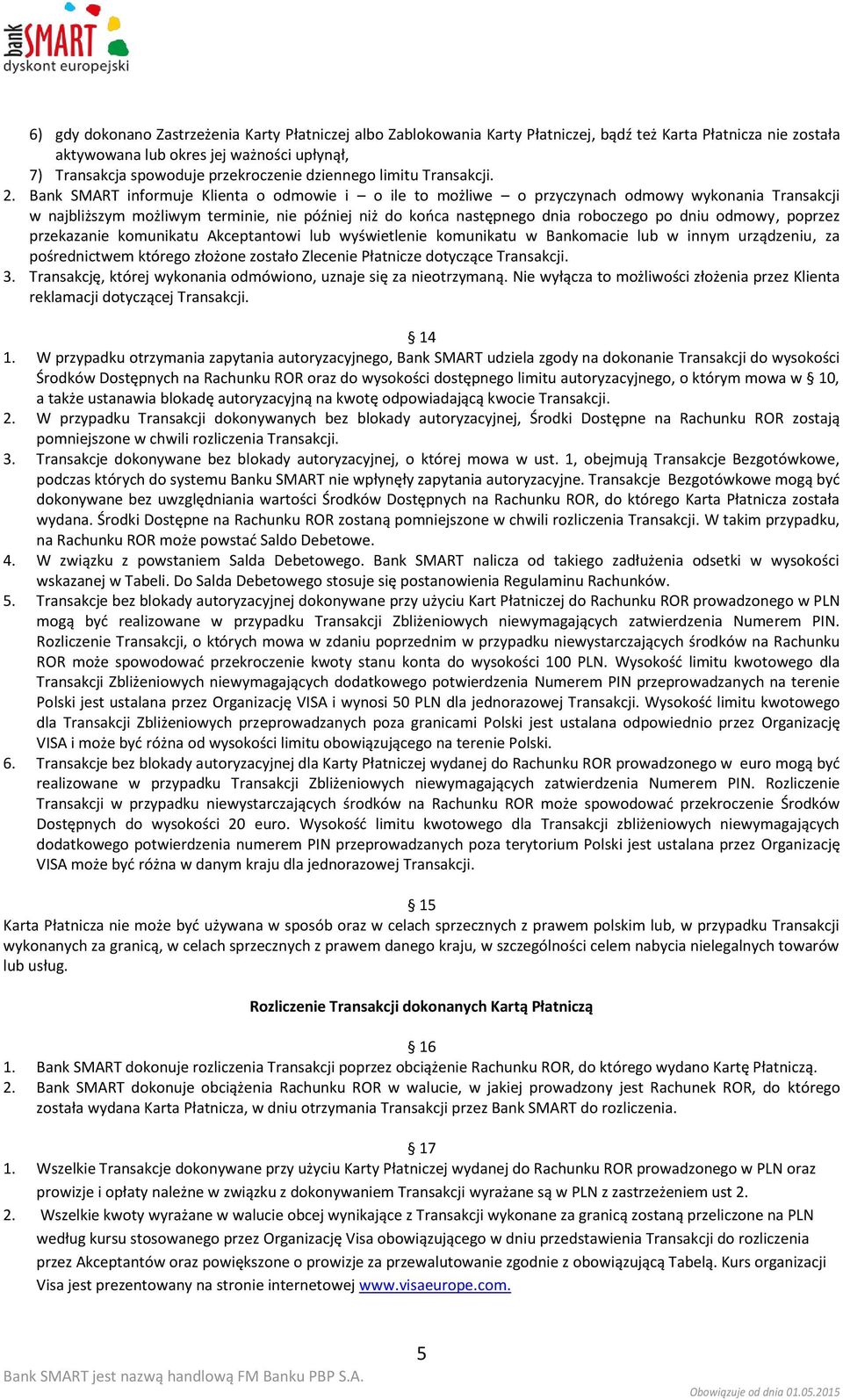 bank SMART
dyskont europejski

6) gdy dokonano Zastrzeżenia Karty Płatniczej albo Zablokowania Karty Płatniczej, bądź też Karta Płatnicza nie została aktywowana lub okres jej ważności upłynął,
7) Transakcja spowoduje przekroczenie dziennego limitu Transakcji.
2. Bank SMART informuje Klienta o odmowie i – o ile to możliwe – o przyczynach odmowy wykonania Transakcji w najbliższym możliwym terminie, nie później niż do końca następnego dnia roboczego po dniu odmowy, poprzez przekazanie komunikatu Akceptantowi lub wyświetlenie komunikatu w Bankomacie lub w innym urządzeniu, za pośrednictwem którego złożone zostało Zlecenie Płatnicze dotyczące Transakcji.
3. Transakcję, której wykonania odmówiono, uznaje się za nieotrzymaną. Nie wyłącza to możliwości złożenia przez Klienta reklamacji dotyczącej Transakcji.

§ 14
1. W przypadku otrzymania zapytania autoryzacyjnego, Bank SMART udziela zgody na dokonanie Transakcji do wysokości Środków Dostępnych na Rachunku ROR oraz do wysokości dostępnego limitu autoryzacyjnego, o którym mowa w § 10, a także ustanawia blokadę autoryzacyjną na kwotę odpowiadającą kwocie Transakcji.
2. W przypadku Transakcji dokonywanych bez blokady autoryzacyjnej, Środki Dostępne na Rachunku ROR zostają pomniejszone w chwili rozliczenia Transakcji.
3. Transakcje dokonywane bez blokady autoryzacyjnej, o której mowa w ust. 1, obejmują Transakcje Bezgotówkowe, podczas których do systemu Banku SMART nie wpłynęły zapytania autoryzacyjne. Transakcje Bezgotówkowe mogą być dokonywane bez uwzględniania wartości Środków Dostępnych na Rachunku ROR, do którego Karta Płatnicza została wydana. Środki Dostępne na Rachunku ROR zostaną pomniejszone w chwili rozliczenia Transakcji. W takim przypadku, na Rachunku ROR może powstać Saldo Debetowe.
4. W związku z powstaniem Salda Debetowego. Bank SMART nalicza od takiego zadłużenia odsetki w wysokości wskazanej w Tabeli. Do Salda Debetowego stosuje się postanowienia Regulaminu Rachunków.
5. Transakcje bez blokady autoryzacyjnej dokonywane przy użyciu Kart Płatniczej do Rachunku ROR prowadzonego w PLN mogą być realizowane w przypadku Transakcji Zbliżeniowych niewymagających zatwierdzenia Numerem PIN. Rozliczenie Transakcji, o których mowa w zdaniu poprzednim w przypadku niewystarczających środków na Rachunku ROR może spowodować przekroczenie kwoty stanu konta do wysokości 100 PLN. Wysokość limitu kwotowego dla Transakcji Zbliżeniowych niewymagających dodatkowego potwierdzenia Numerem PIN przeprowadzanych na terenie Polski jest ustalana przez Organizację VISA i wynosi 50 PLN dla jednorazowej Transakcji. Wysokość limitu kwotowego dla Transakcji Zbliżeniowych przeprowadzanych poza granicami Polski jest ustalana odpowiednio przez Organizację VISA i może być różna od wysokości limitu obowiązującego na terenie Polski.
6. Transakcje bez blokady autoryzacyjnej dla Karty Płatniczej wydanej do Rachunku ROR prowadzonego w euro mogą być realizowane w przypadku Transakcji Zbliżeniowych niewymagających zatwierdzenia Numerem PIN. Rozliczenie Transakcji w przypadku niewystarczających środków na Rachunku ROR może spowodować przekroczenie Środków Dostępnych do wysokości 20 euro. Wysokość limitu kwotowego dla Transakcji zbliżeniowych niewymagających dodatkowego potwierdzenia numerem PIN przeprowadzanych poza terytorium Polski jest ustalana przez Organizację VISA może być różna w danym kraju dla jednorazowej Transakcji.

§ 15
Karta Płatnicza nie może być używana w sposób oraz w celach sprzecznych z prawem polskim lub, w przypadku Transakcji wykonanych za granicą, w celach sprzecznych z prawem danego kraju, w szczególności celem nabycia nielegalnych towarów lub usług.

Rozliczenie Transakcji dokonanych Kartą Płatniczą

§ 16
1. Bank SMART dokonuje rozliczenia Transakcji poprzez obciążenie Rachunku ROR, do którego wydano Kartę Płatniczą.
2. Bank SMART dokonuje obciążenia Rachunku ROR w walucie, w jakiej prowadzony jest Rachunek ROR, do którego została wydana Karta Płatnicza, w dniu otrzymania Transakcji przez Bank SMART do rozliczenia.

§ 17
1. Wszelkie Transakcje dokonywane przy użyciu Karty Płatniczej wydanej do Rachunku ROR prowadzonego w PLN oraz prowizje i opłaty należne w związku z dokonywaniem Transakcji wyrażane są w PLN z zastrzeżeniem ust 2.
2. Wszelkie kwoty wyrażane w walucie obcej wynikające z Transakcji wykonane za granicą zostaną przeliczone na PLN według kursu stosowanego przez Organizację Visa obowiązującego w dniu przedstawienia Transakcji do rozliczenia przez Akceptantów oraz powiększone o prowizje za przewalutowanie zgodnie z obowiązującą Tabelą. Kurs organizacji Visa jest prezentowany na stronie internetowej www.visaeurope.com.

5
Bank SMART jest nazwą handlową FM Banku PBP S.A.
Obowiązuje od dnia 01.05.2015